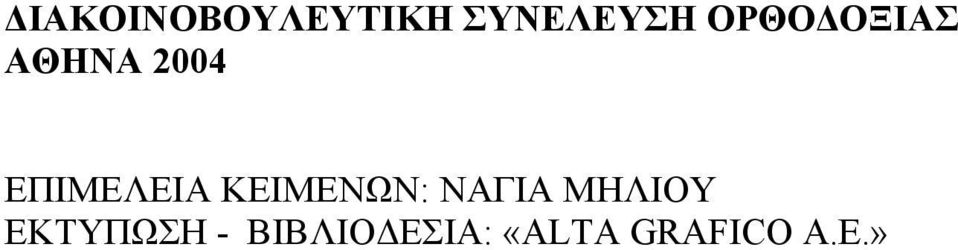 ΔΙΑΚΟΙΝΟΒΟΥΛΕΥΤΙΚΗ ΣΥΝΕΛΕΥΣΗ ΟΡΘΟΔΟΞΙΑΣ
ΑΘΗΝΑ 2004

ΕΠΙΜΕΛΕΙΑ ΚΕΙΜΕΝΩΝ: ΝΑΓΙΑ ΜΗΛΙΟΥ
ΕΚΤΥΠΩΣΗ - ΒΙΒΛΙΟΔΕΣΙΑ: «ALTA GRAFICO A.E.»